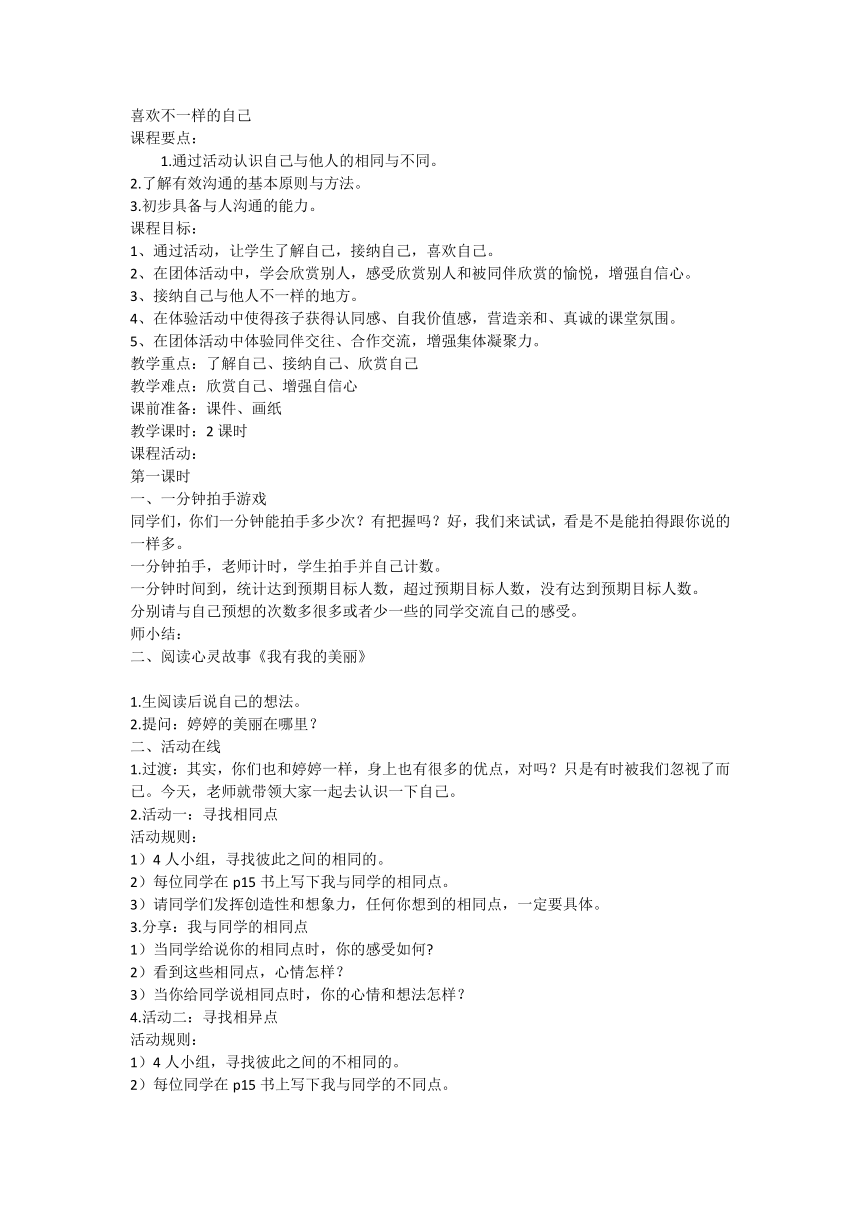 喜欢不一样的自己
课程要点：
1.通过活动认识自己与他人的相同与不同。
2.了解有效沟通的基本原则与方法。
3.初步具备与人沟通的能力。
课程目标：
1、通过活动，让学生了解自己，接纳自己，喜欢自己。
2、在团体活动中，学会欣赏别人，感受欣赏别人和被同伴欣赏的愉悦，增强自信心。
3、接纳自己与他人不一样的地方。
4、在体验活动中使得孩子获得认同感、自我价值感，营造亲和、真诚的课堂氛围。
5、在团体活动中体验同伴交往、合作交流，增强集体凝聚力。
教学重点：了解自己、接纳自己、欣赏自己
教学难点：欣赏自己、增强自信心
课前准备：课件、画纸
教学课时：2 课时
课程活动：
第一课时
一、一分钟拍手游戏
同学们，你们一分钟能拍手多少次？有把握吗？好，我们来试试，看是不是能拍得跟你说的一样多。
一分钟拍手，老师计时，学生拍手并自己计数。
一分钟时间到，统计达到预期目标人数，超过预期目标人数，没有达到预期目标人数。
分别请与自己预想的次数多很多或者少一些的同学交流自己的感受。
师小结：
二、阅读心灵故事《我有我的美丽》

1.生阅读后说自己的想法。
2.提问：婷婷的美丽在哪里？
二、活动在线
1.过渡：其实，你们也和婷婷一样，身上也有很多的优点，对吗？只是有时被我们忽视了而已。今天，老师就带领大家一起去认识一下自己。
2.活动一：寻找相同点
活动规则：
1）4 人小组，寻找彼此之间的相同的。
2）每位同学在 p15 书上写下我与同学的相同点。
3）请同学们发挥创造性和想象力，任何你想到的相同点，一定要具体。
3.分享：我与同学的相同点
1）当同学给说你的相同点时，你的感受如何?
2）看到这些相同点，心情怎样？
3）当你给同学说相同点时，你的心情和想法怎样？
4.活动二：寻找相异点
活动规则：
1）4 人小组，寻找彼此之间的不相同的。
2）每位同学在 p15 书上写下我与同学的不同点。